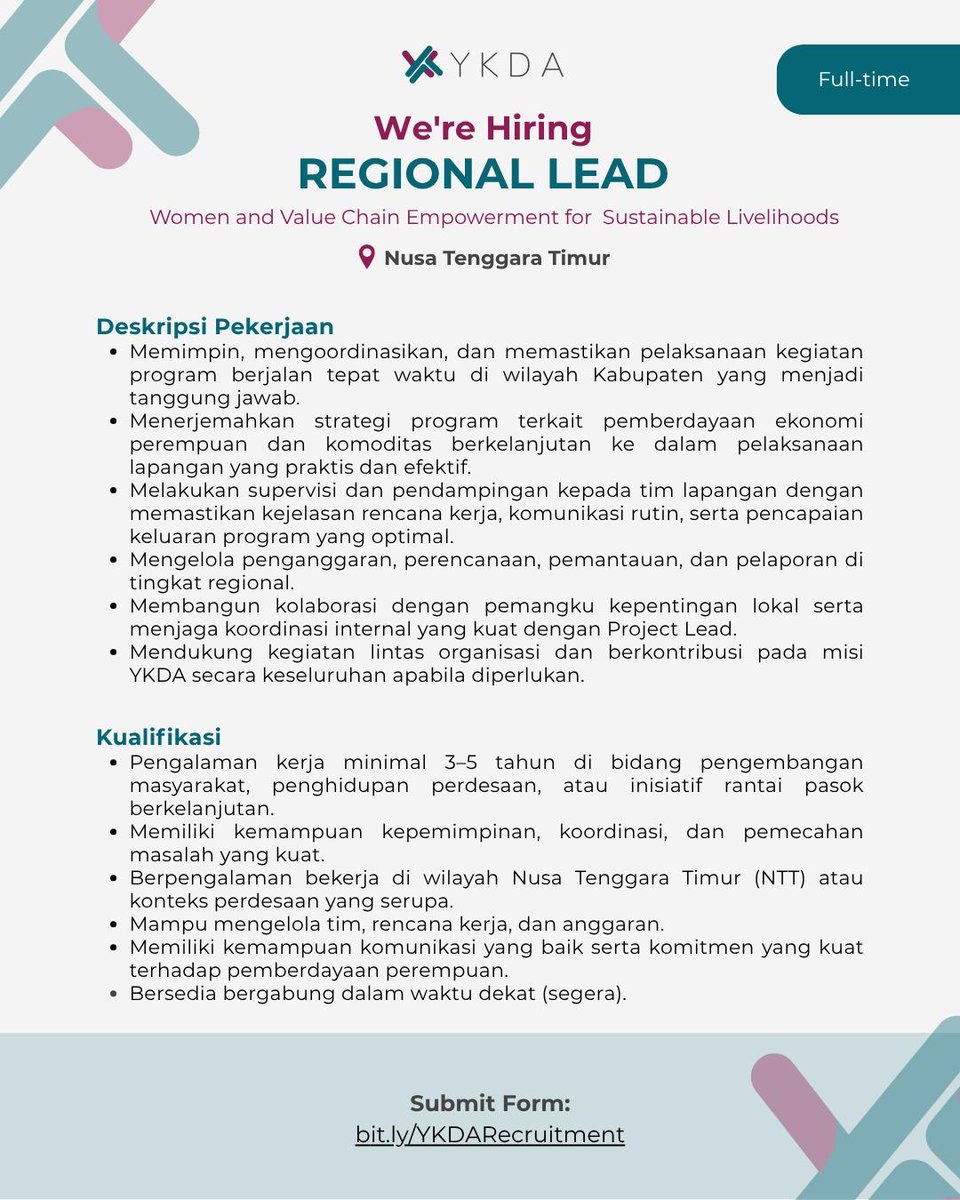 YKDA

Full-time

We're Hiring
REGIONAL LEAD

Women and Value Chain Empowerment for Sustainable Livelihoods

Nusa Tenggara Timur

Deskripsi Pekerjaan
• Memimpin, mengoordinasikan, dan memastikan pelaksanaan kegiatan program berjalan tepat waktu di wilayah Kabupaten yang menjadi tanggung jawab.
• Menerjemahkan strategi program terkait pemberdayaan ekonomi perempuan dan komoditas berkelanjutan ke dalam pelaksanaan lapangan yang praktis dan efektif.
• Melakukan supervisi dan pendampingan kepada tim lapangan dengan memastikan kejelasan rencana kerja, komunikasi rutin, serta pencapaian keluaran program yang optimal.
• Mengelola penganggaran, perencanaan, pemantauan, dan pelaporan di tingkat regional.
• Membangun kolaborasi dengan pemangku kepentingan lokal serta menjaga koordinasi internal yang kuat dengan Project Lead.
• Mendukung kegiatan lintas organisasi dan berkontribusi pada misi YKDA secara keseluruhan apabila diperlukan.

Kualifikasi
• Pengalaman kerja minimal 3–5 tahun di bidang pengembangan masyarakat, penghidupan perdesaan, atau inisiatif rantai pasok berkelanjutan.
• Memiliki kemampuan kepemimpinan, koordinasi, dan pemecahan masalah yang kuat.
• Berpengalaman bekerja di wilayah Nusa Tenggara Timur (NTT) atau konteks perdesaan yang serupa.
• Mampu mengelola tim, rencana kerja, dan anggaran.
• Memiliki kemampuan komunikasi yang baik serta komitmen yang kuat terhadap pemberdayaan perempuan.
• Bersedia bergabung dalam waktu dekat (segera).

Submit Form:
bit.ly/YKDARecruitment